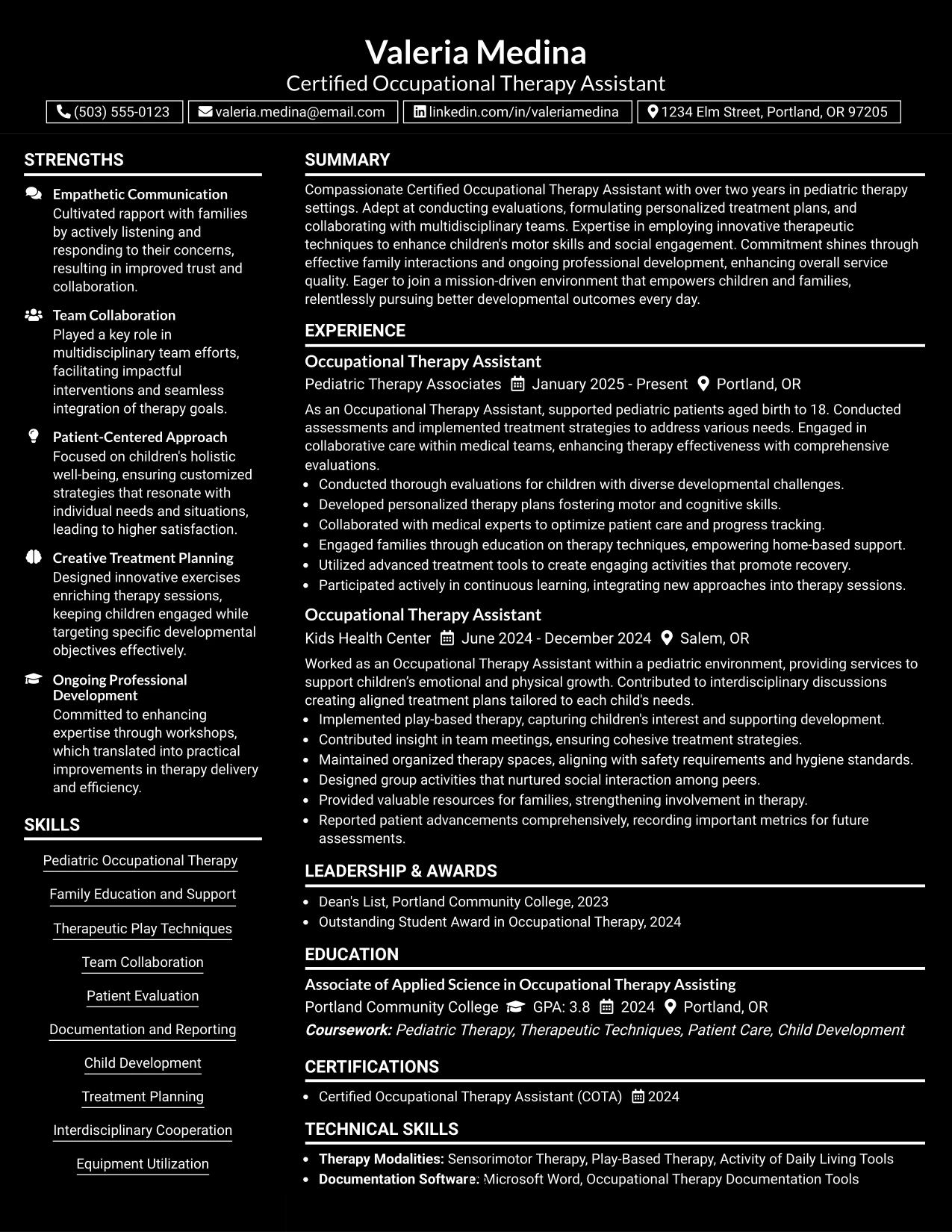 Valeria Medina
Certified Occupational Therapy Assistant
(503) 555-0123 valeria.medina@email.com linkedin.com/in/valeriamedina 1234 Elm Street, Portland, OR 97205

STRENGTHS

Empathetic Communication
Cultivated rapport with families by actively listening and responding to their concerns, resulting in improved trust and collaboration.

Team Collaboration
Played a key role in multidisciplinary team efforts, facilitating impactful interventions and seamless integration of therapy goals.

Patient-Centered Approach
Focused on children's holistic well-being, ensuring customized strategies that resonate with individual needs and situations, leading to higher satisfaction.

Creative Treatment Planning
Designed innovative exercises enriching therapy sessions, keeping children engaged while targeting specific developmental objectives effectively.

Ongoing Professional Development
Committed to enhancing expertise through workshops, which translated into practical improvements in therapy delivery and efficiency.

SKILLS

Pediatric Occupational Therapy
Family Education and Support
Therapeutic Play Techniques
Team Collaboration
Patient Evaluation
Documentation and Reporting
Child Development
Treatment Planning
Interdisciplinary Cooperation
Equipment Utilization

SUMMARY

Compassionate Certified Occupational Therapy Assistant with over two years in pediatric therapy settings. Adept at conducting evaluations, formulating personalized treatment plans, and collaborating with multidisciplinary teams. Expertise in employing innovative therapeutic techniques to enhance children's motor skills and social engagement. Commitment shines through effective family interactions and ongoing professional development, enhancing overall service quality. Eager to join a mission-driven environment that empowers children and families, relentlessly pursuing better developmental outcomes every day.

EXPERIENCE

Occupational Therapy Assistant
Pediatric Therapy Associates January 2025 - Present Portland, OR

As an Occupational Therapy Assistant, supported pediatric patients aged birth to 18. Conducted assessments and implemented treatment strategies to address various needs. Engaged in collaborative care within medical teams, enhancing therapy effectiveness with comprehensive evaluations.
• Conducted thorough evaluations for children with diverse developmental challenges.
• Developed personalized therapy plans fostering motor and cognitive skills.
• Collaborated with medical experts to optimize patient care and progress tracking.
• Engaged families through education on therapy techniques, empowering home-based support.
• Utilized advanced treatment tools to create engaging activities that promote recovery.
• Participated actively in continuous learning, integrating new approaches into therapy sessions.

Occupational Therapy Assistant
Kids Health Center June 2024 - December 2024 Salem, OR

Worked as an Occupational Therapy Assistant within a pediatric environment, providing services to support children’s emotional and physical growth. Contributed to interdisciplinary discussions creating aligned treatment plans tailored to each child's needs.
• Implemented play-based therapy, capturing children's interest and supporting development.
• Contributed insight in team meetings, ensuring cohesive treatment strategies.
• Maintained organized therapy spaces, aligning with safety requirements and hygiene standards.
• Designed group activities that nurtured social interaction among peers.
• Provided valuable resources for families, strengthening involvement in therapy.
• Reported patient advancements comprehensively, recording important metrics for future assessments.

LEADERSHIP & AWARDS

• Dean's List, Portland Community College, 2023
• Outstanding Student Award in Occupational Therapy, 2024

EDUCATION

Associate of Applied Science in Occupational Therapy Assisting
Portland Community College GPA: 3.8 2024 Portland, OR
Coursework: Pediatric Therapy, Therapeutic Techniques, Patient Care, Child Development

CERTIFICATIONS

• Certified Occupational Therapy Assistant (COTA) 2024

TECHNICAL SKILLS

• Therapy Modalities: Sensorimotor Therapy, Play-Based Therapy, Activity of Daily Living Tools
• Documentation Software: Microsoft Word, Occupational Therapy Documentation Tools